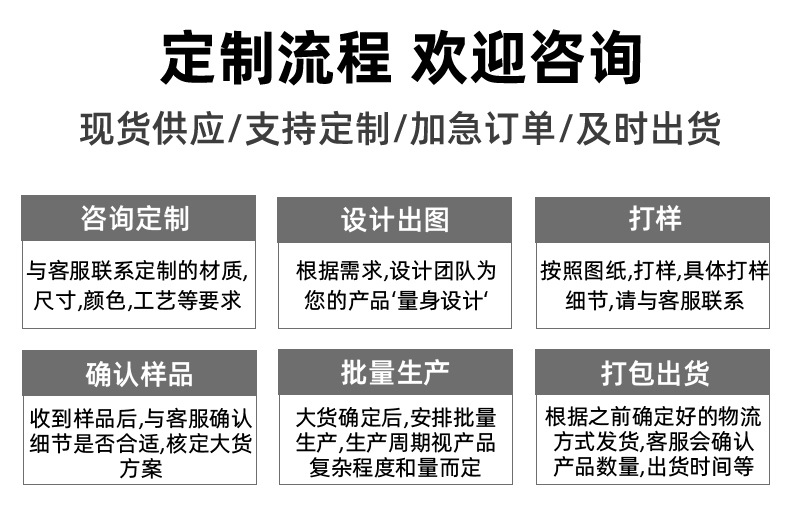 定制流程 欢迎咨询

现货供应/支持定制/加急订单/及时出货

咨询定制

与客服联系定制的材质,尺寸,颜色,工艺等要求

设计出图

根据需求,设计团队为您的产品‘量身设计‘

打样

按照图纸,打样,具体打样细节,请与客服联系

确认样品

收到样品后,与客服确认细节是否合适,核定大货方案

批量生产

大货确定后,安排批量生产,生产周期视产品复杂程度和量而定

打包出货

根据之前确定好的物流方式发货,客服会确认产品数量,出货时间等